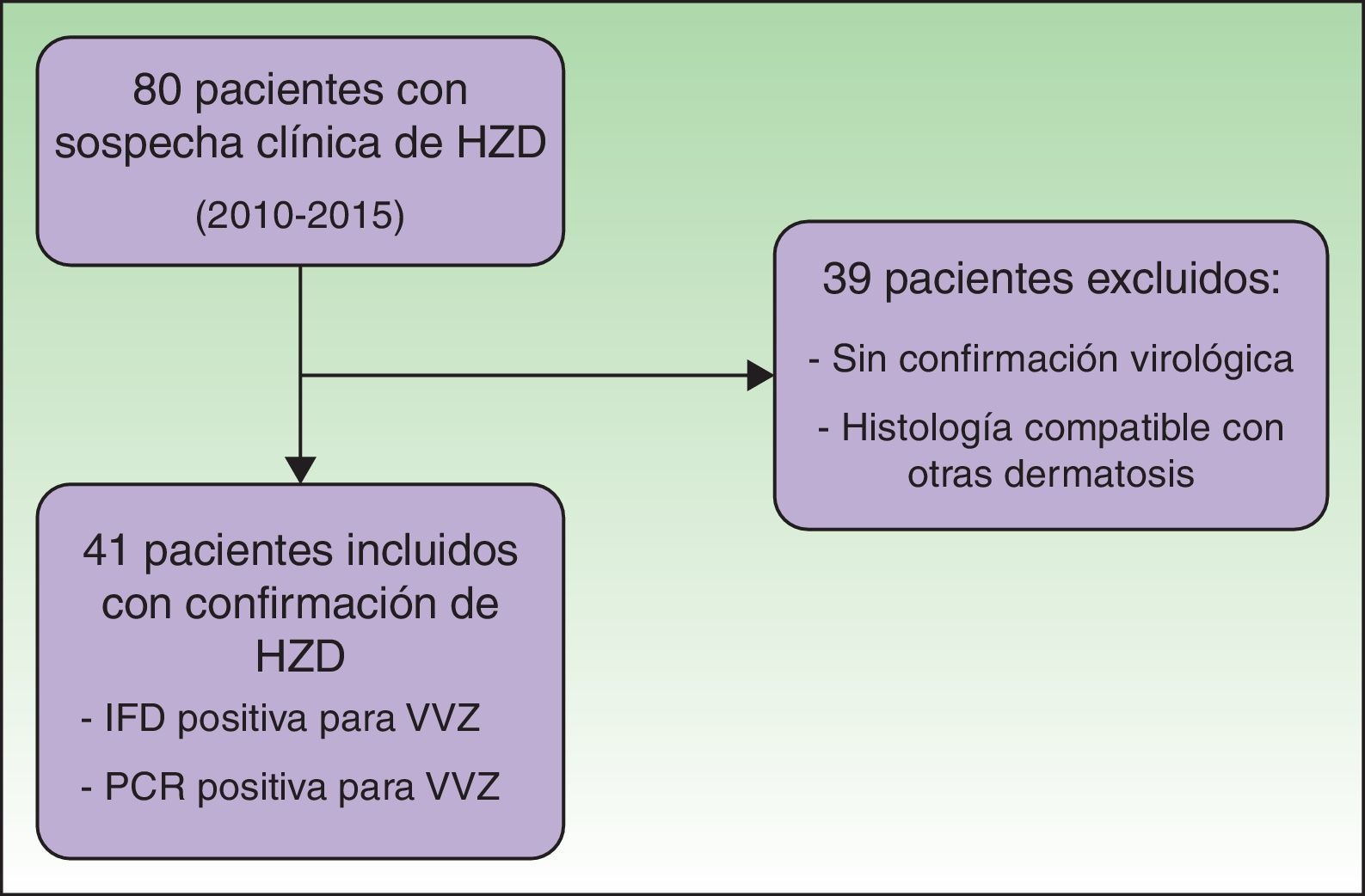 80 pacientes con sospecha clínica de HZD

(2010-2015)

39 pacientes excluidos:

- Sin confirmación virológica

- Histología compatible con otras dermatosis

41 pacientes incluidos con confirmación de HZD

- IFD positiva para VVZ

- PCR positiva para VVZ